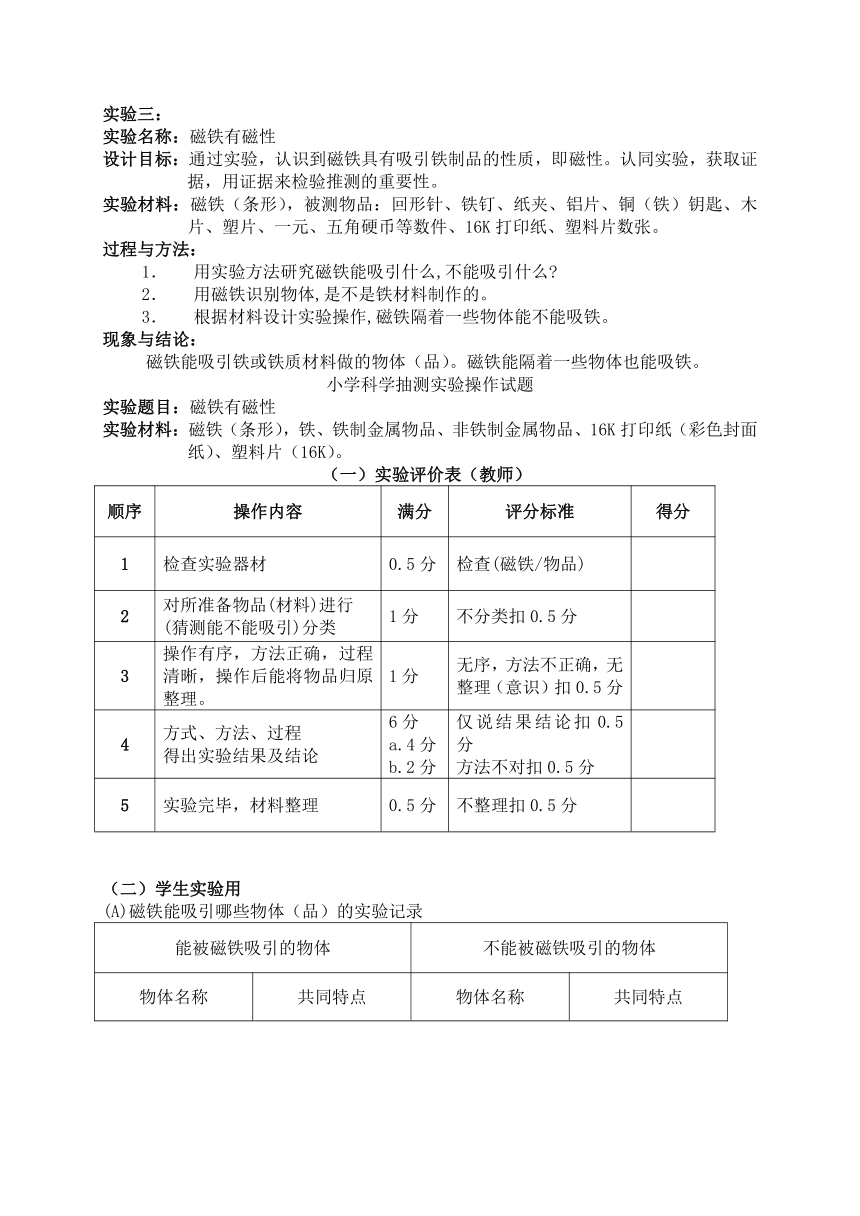 实验三：
实验名称：磁铁有磁性
设计目标：通过实验，认识到磁铁具有吸引铁制品的性质，即磁性。认同实验，获取证据，用证据来检验推测的重要性。
实验材料：磁铁（条形），被测物品：回形针、铁钉、纸夹、铝片、铜（铁）钥匙、木片、塑片、一元、五角硬币等数件、16K 打印纸、塑料片数张。
过程与方法：
1. 用实验方法研究磁铁能吸引什么,不能吸引什么?
2. 用磁铁识别物体,是不是铁材料制作的。
3. 根据材料设计实验操作,磁铁隔着一些物体能不能吸铁。
现象与结论：
磁铁能吸引铁或铁质材料做的物体（品）。磁铁能隔着一些物体也能吸铁。

小学科学抽测实验操作试题
实验题目：磁铁有磁性
实验材料：磁铁（条形），铁、铁制金属物品、非铁制金属物品、16K 打印纸（彩色封面纸）、塑料片（16K）。
（一）实验评价表（教师）

| 顺序 | 操作内容 | 满分 | 评分标准 | 得分 |
|---|---|---|---|---|
| 1 | 检查实验器材 | 0.5 分 | 检查(磁铁/物品) | |
| 2 | 对所准备物品(材料)进行(猜测能不能吸引)分类 | 1 分 | 不分类扣 0.5 分 | |
| 3 | 操作有序，方法正确，过程清晰，操作后能将物品归原整理。 | 1 分 | 无序，方法不正确，无整理（意识）扣 0.5 分 | |
| 4 | 方式、方法、过程 得出实验结果及结论 | 6 分 a.4 分 b.2 分 | 仅说结果结论扣 0.5 分 方法不对扣 0.5 分 | |
| 5 | 实验完毕，材料整理 | 0.5 分 | 不整理扣 0.5 分 | |

（二）学生实验用
(A)磁铁能吸引哪些物体（品）的实验记录

| 能被磁铁吸引的物体 | | 不能被磁铁吸引的物体 | |
|---|---|---|---|
| 物体名称 | 共同特点 | 物体名称 | 共同特点 |